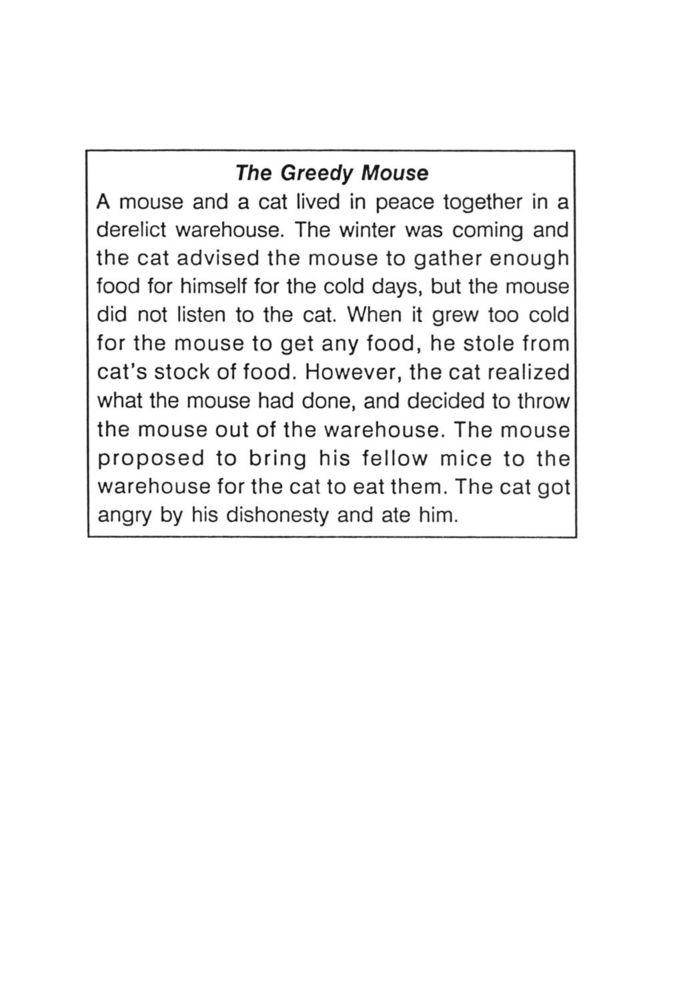 The Greedy Mouse

A mouse and a cat lived in peace together in a derelict warehouse. The winter was coming and the cat advised the mouse to gather enough food for himself for the cold days, but the mouse did not listen to the cat. When it grew too cold for the mouse to get any food, he stole from cat's stock of food. However, the cat realized what the mouse had done, and decided to throw the mouse out of the warehouse. The mouse proposed to bring his fellow mice to the warehouse for the cat to eat them. The cat got angry by his dishonesty and ate him.